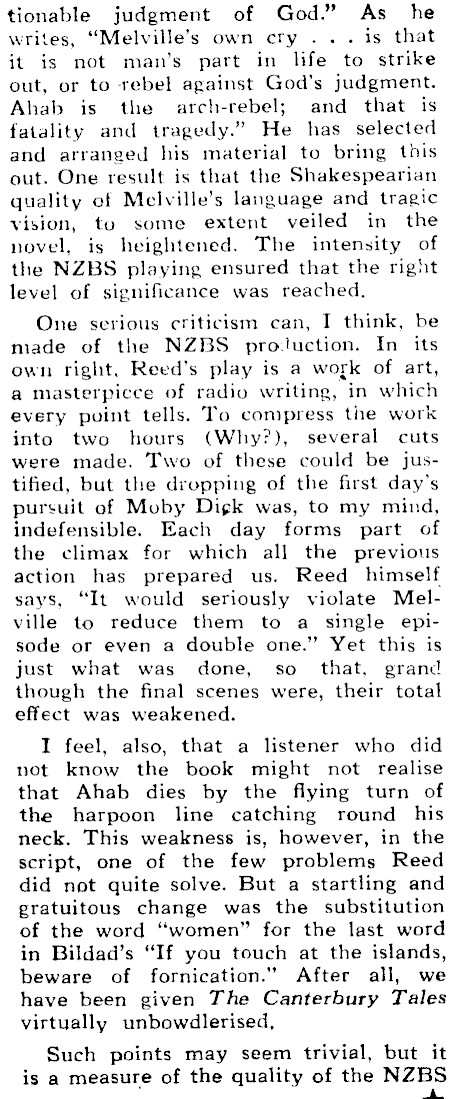 tionable judgment of God." As he writes, "Melville's own cry . . . is that it is not man's part in life to strike out, or to rebel against God's judgment. Ahab is the arch-rebel; and that is fatality and tragedy." He has selected and arranged his material to bring this out. One result is that the Shakespearian quality of Melville's language and tragic vision, to some extent veiled in the novel, is heightened. The intensity of the NZBS playing ensured that the right level of significance was reached.

One serious criticism can, I think, be made of the NZBS production. In its own right, Reed's play is a work of art, a masterpiece of radio writing, in which every point tells. To compress the work into two hours (Why?), several cuts were made. Two of these could be justified, but the dropping of the first day's pursuit of Moby Dick was, to my mind, indefensible. Each day forms part of the climax for which all the previous action has prepared us. Reed himself says, "It would seriously violate Melville to reduce them to a single episode or even a double one." Yet this is just what was done, so that, grand though the final scenes were, their total effect was weakened.

I feel, also, that a listener who did not know the book might not realise that Ahab dies by the flying turn of the harpoon line catching round his neck. This weakness is, however, in the script, one of the few problems Reed did not quite solve. But a startling and gratuitous change was the substitution of the word "women" for the last word in Bildad's "If you touch at the islands, beware of fornication." After all, we have been given The Canterbury Tales virtually unbowdlerised.

Such points may seem trivial, but it is a measure of the quality of the NZBS